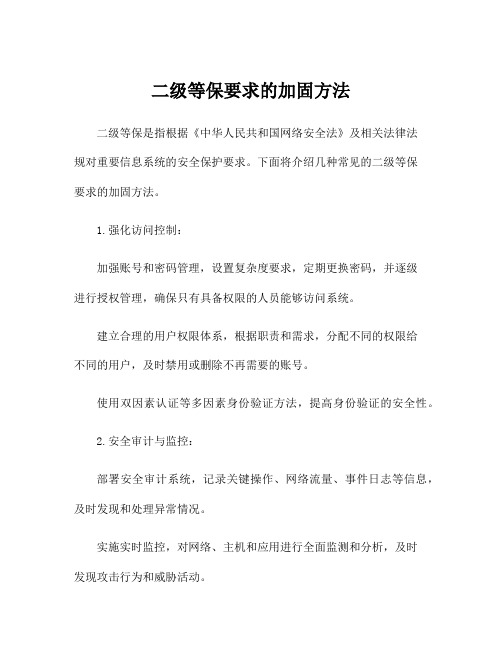 二级等保要求的加固方法

二级等保是指根据《中华人民共和国网络安全法》及相关法律法规对重要信息系统的安全保护要求。下面将介绍几种常见的二级等保要求的加固方法。

1. 强化访问控制：

加强账号和密码管理，设置复杂度要求，定期更换密码，并逐级进行授权管理，确保只有具备权限的人员能够访问系统。

建立合理的用户权限体系，根据职责和需求，分配不同的权限给不同的用户，及时禁用或删除不再需要的账号。

使用双因素认证等多因素身份验证方法，提高身份验证的安全性。

2. 安全审计与监控：

部署安全审计系统，记录关键操作、网络流量、事件日志等信息，及时发现和处理异常情况。

实施实时监控，对网络、主机和应用进行全面监测和分析，及时发现攻击行为和威胁活动。